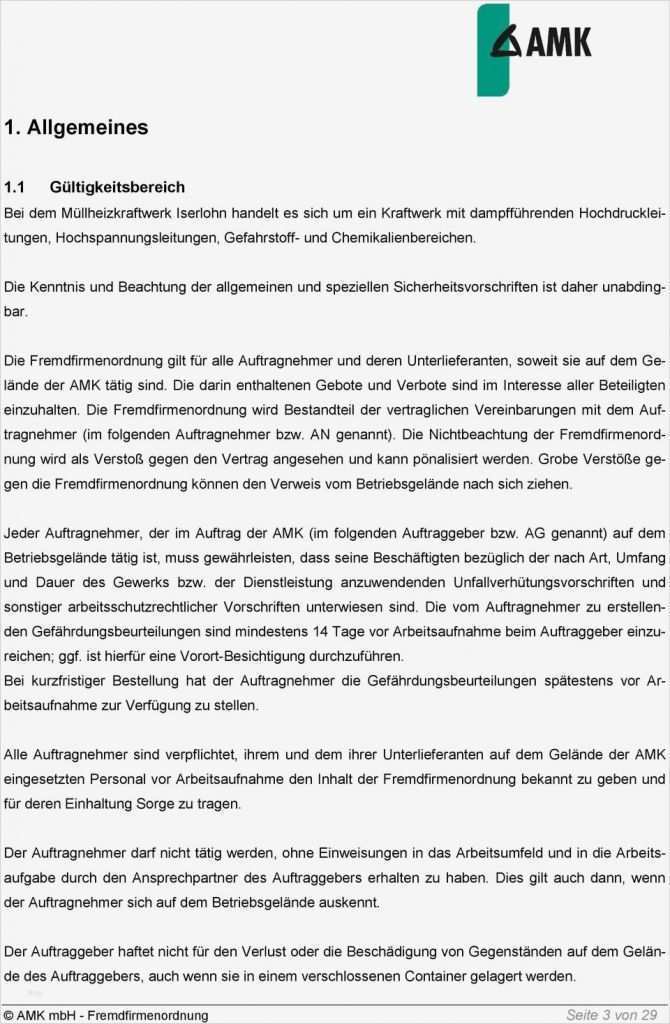 AMK

1. Allgemeines

1.1 Gültigkeitsbereich
Bei dem Müllheizkraftwerk Iserlohn handelt es sich um ein Kraftwerk mit dampfführenden Hochdruckleitungen, Hochspannungsleitungen, Gefahrstoff- und Chemikalienbereichen.

Die Kenntnis und Beachtung der allgemeinen und speziellen Sicherheitsvorschriften ist daher unabdingbar.

Die Fremdfirmenordnung gilt für alle Auftragnehmer und deren Unterlieferanten, soweit sie auf dem Gelände der AMK tätig sind. Die darin enthaltenen Gebote und Verbote sind im Interesse aller Beteiligten einzuhalten. Die Fremdfirmenordnung wird Bestandteil der vertraglichen Vereinbarungen mit dem Auftragnehmer (im folgenden Auftragnehmer bzw. AN genannt). Die Nichtbeachtung der Fremdfirmenordnung wird als Verstoß gegen den Vertrag angesehen und kann pönalisiert werden. Grobe Verstöße gegen die Fremdfirmenordnung können den Verweis vom Betriebsgelände nach sich ziehen.

Jeder Auftragnehmer, der im Auftrag der AMK (im folgenden Auftraggeber bzw. AG genannt) auf dem Betriebsgelände tätig ist, muss gewährleisten, dass seine Beschäftigten bezüglich der nach Art, Umfang und Dauer des Gewerks bzw. der Dienstleistung anzuwendenden Unfallverhütungsvorschriften und sonstiger arbeitsschutzrechtlicher Vorschriften unterwiesen sind. Die vom Auftragnehmer zu erstellenden Gefährdungsbeurteilungen sind mindestens 14 Tage vor Arbeitsaufnahme beim Auftraggeber einzureichen; ggf. ist hierfür eine Vorort-Besichtigung durchzuführen.
Bei kurzfristiger Bestellung hat der Auftragnehmer die Gefährdungsbeurteilungen spätestens vor Arbeitsaufnahme zur Verfügung zu stellen.

Alle Auftragnehmer sind verpflichtet, ihrem und dem ihrer Unterlieferanten auf dem Gelände der AMK eingesetzten Personal vor Arbeitsaufnahme den Inhalt der Fremdfirmenordnung bekannt zu geben und für deren Einhaltung Sorge zu tragen.

Der Auftragnehmer darf nicht tätig werden, ohne Einweisungen in das Arbeitsumfeld und in die Arbeitsaufgabe durch den Ansprechpartner des Auftraggebers erhalten zu haben. Dies gilt auch dann, wenn der Auftragnehmer sich auf dem Betriebsgelände auskennt.

Der Auftraggeber haftet nicht für den Verlust oder die Beschädigung von Gegenständen auf dem Gelände des Auftraggebers, auch wenn sie in einem verschlossenen Container gelagert werden.

© AMK mbH - Fremdfirmenordnung Seite 3 von 29